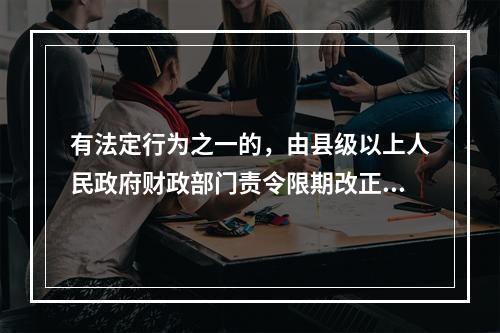 有法定行为之一的，由县级以上人民政府财政部门责令限期改正...